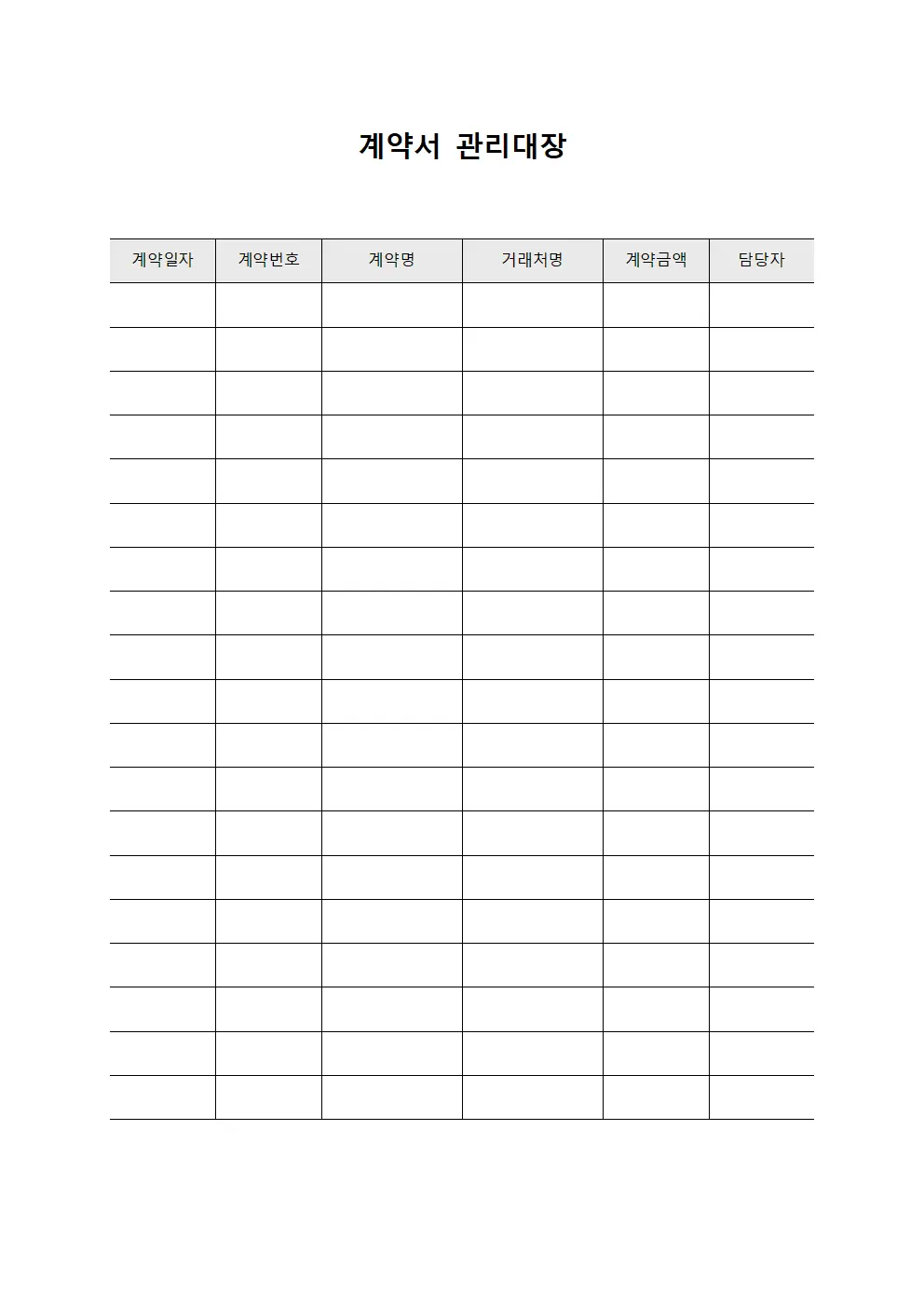 계약서 관리대장

| 계약일자 | 계약번호 | 계약명 | 거래처명 | 계약금액 | 담당자 |
|---|---|---|---|---|---|
| | | | | | |
| | | | | | |
| | | | | | |
| | | | | | |
| | | | | | |
| | | | | | |
| | | | | | |
| | | | | | |
| | | | | | |
| | | | | | |
| | | | | | |
| | | | | | |
| | | | | | |
| | | | | | |
| | | | | | |
| | | | | | |
| | | | | | |
| | | | | | |
| | | | | | |